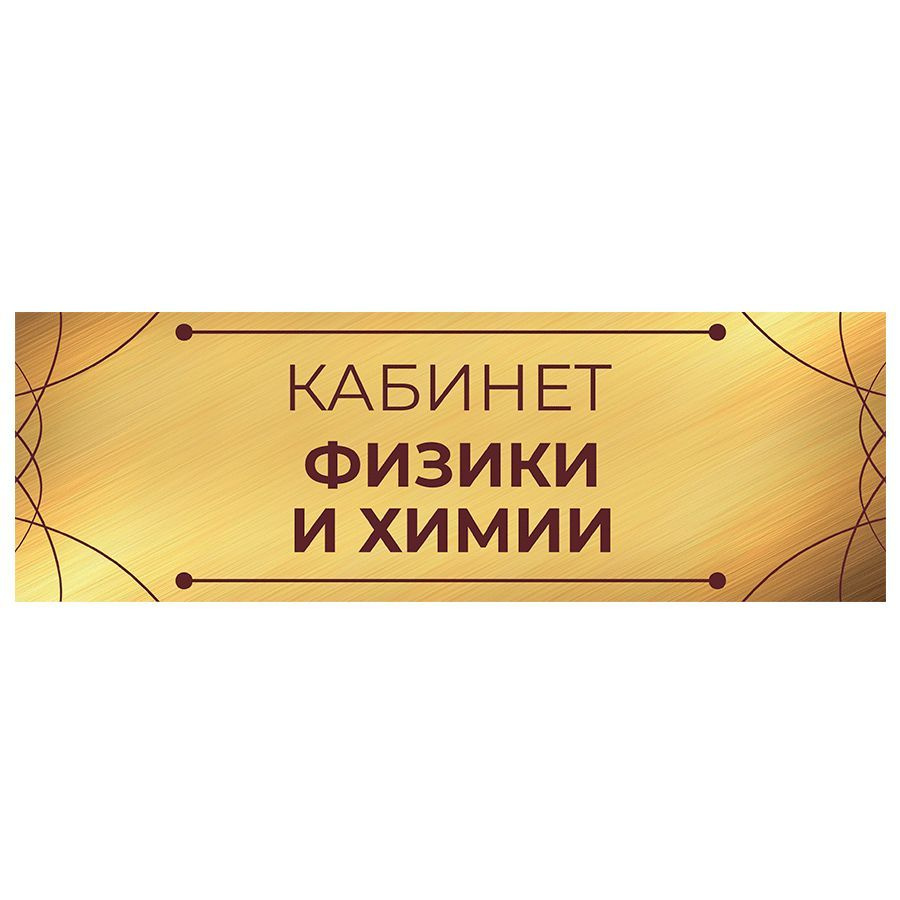 КАБИНЕТ
ФИЗИКИ
И ХИМИИ